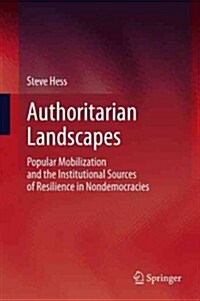 Steve Hess

Authoritarian Landscapes

Popular Mobilization and the Institutional Sources of Resilience in Nondemocracies

Springer